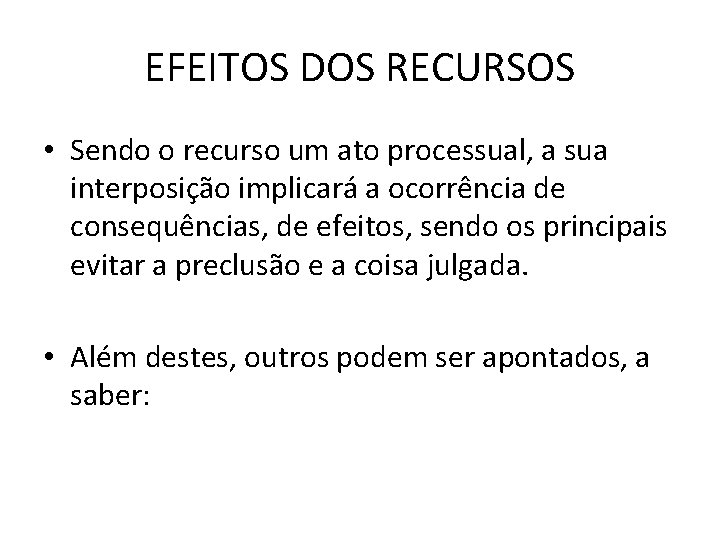 EFEITOS DOS RECURSOS

• Sendo o recurso um ato processual, a sua interposição implicará a ocorrência de consequências, de efeitos, sendo os principais evitar a preclusão e a coisa julgada.

• Além destes, outros podem ser apontados, a saber: